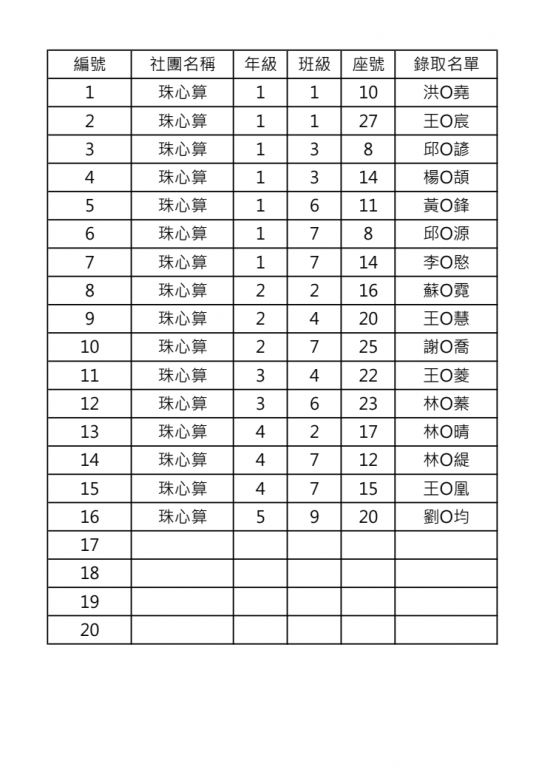 | 編號 | 社團名稱 | 年級 | 班級 | 座號 | 錄取名單 |
|---|---|---|---|---|---|
| 1 | 珠心算 | 1 | 1 | 10 | 洪O堯 |
| 2 | 珠心算 | 1 | 1 | 27 | 王O宸 |
| 3 | 珠心算 | 1 | 3 | 8 | 邱O諺 |
| 4 | 珠心算 | 1 | 3 | 14 | 楊O頡 |
| 5 | 珠心算 | 1 | 6 | 11 | 黃O鋒 |
| 6 | 珠心算 | 1 | 7 | 8 | 邱O源 |
| 7 | 珠心算 | 1 | 7 | 14 | 李O愍 |
| 8 | 珠心算 | 2 | 2 | 16 | 蘇O霓 |
| 9 | 珠心算 | 2 | 4 | 20 | 王O慧 |
| 10 | 珠心算 | 2 | 7 | 25 | 謝O喬 |
| 11 | 珠心算 | 3 | 4 | 22 | 王O菱 |
| 12 | 珠心算 | 3 | 6 | 23 | 林O蓁 |
| 13 | 珠心算 | 4 | 2 | 17 | 林O晴 |
| 14 | 珠心算 | 4 | 7 | 12 | 林O緹 |
| 15 | 珠心算 | 4 | 7 | 15 | 王O凰 |
| 16 | 珠心算 | 5 | 9 | 20 | 劉O均 |
| 17 | | | | | |
| 18 | | | | | |
| 19 | | | | | |
| 20 | | | | | |